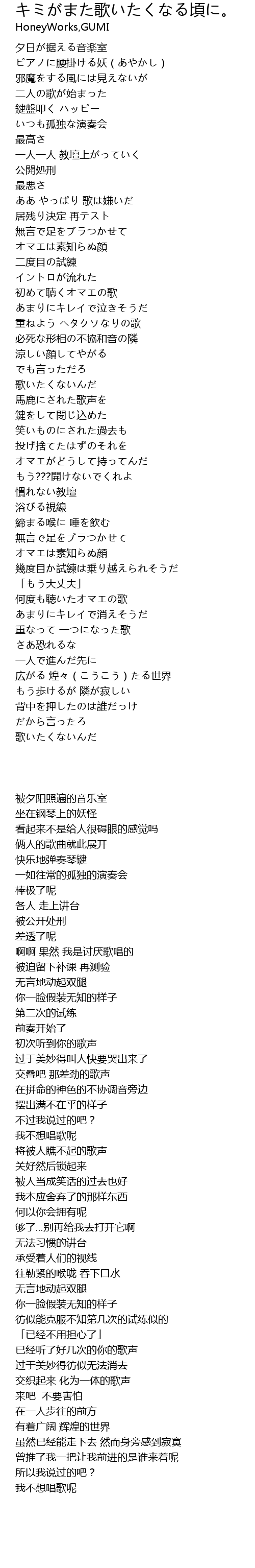 キミがまた歌いたくなる頃に。
HoneyWorks,GUMI

夕日が据える音楽室
ピアノに腰掛ける妖（あやかし）
邪魔をする風には見えないが
二人の歌が始まった
鍵盤叩く ハッピー
いつも孤独な演奏会
最高さ
一人一人 教壇上がっていく
公開処刑
最悪さ
ああ やっぱり 歌は嫌いだ
居残り決定 再テスト
無言で足をブラつかせて
オマエは素知らぬ顔
二度目の試練
イントロが流れた
初めて聴くオマエの歌
あまりにキレイで泣きそうだ
重ねよう ヘタクソなりの歌
必死な形相の不協和音の隣
涼しい顔してやがる
でも言っただろ
歌いたくないんだ
馬鹿にされた歌声を
鍵をして閉じ込めた
笑いものにされた過去も
投げ捨てたはずのそれを
オマエがどうして持ってんだ
もう???開けないでくれよ
慣れない教壇
浴びる視線
締まる喉に 唾を飲む
無言で足をブラつかせて
オマエは素知らぬ顔
幾度目か試練は乗り越えられそうだ
「もう大丈夫」
何度も聴いたオマエの歌
あまりにキレイで消えそうだ
重なって 一つになった歌
さあ恐れるな
一人で進んだ先に
広がる 煌々（こうこう）たる世界
もう歩けるが 隣が寂しい
背中を押したのは誰だっけ
だから言ったろ
歌いたくないんだ

被夕阳照遍的音乐室
坐在钢琴上的妖怪
看起来不是给人很碍眼的感觉吗
俩人的歌曲就此展开
快乐地弹奏琴键
一如往常的孤独的演奏会
棒极了呢
各人 走上讲台
被公开处刑
差透了呢
啊啊 果然 我是讨厌歌唱的
被迫留下补课 再测验
无言地动起双腿
你一脸假装无知的样子
第二次的试炼
前奏开始了
初次听到你的歌声
过于美妙得叫人快要哭出来了
交叠吧 那差劲的歌声
在拼命的神色的不协调音旁边
摆出满不在乎的样子
不过我说过的吧？
我不想唱歌呢
将被人瞧不起的歌声
关好然后锁起来
被人当成笑话的过去也好
我本应舍弃了的那样东西
何以你会拥有呢
够了...别再给我去打开它啊
无法习惯的讲台
承受着人们的视线
往勒紧的喉咙 吞下口水
无言地动起双腿
你一脸假装无知的样子
彷似能克服不知第几次的试练似的
「已经不用担心了」
已经听了好几次的你的歌声
过于美妙得彷似无法消去
交织起来 化为一体的歌声
来吧　不要害怕
在一人步往的前方
有着广阔 辉煌的世界
虽然已经能走下去 然而身旁感到寂寞
曾推了我一把让我前进的是谁来着呢
所以我说过的吧？
我不想唱歌呢